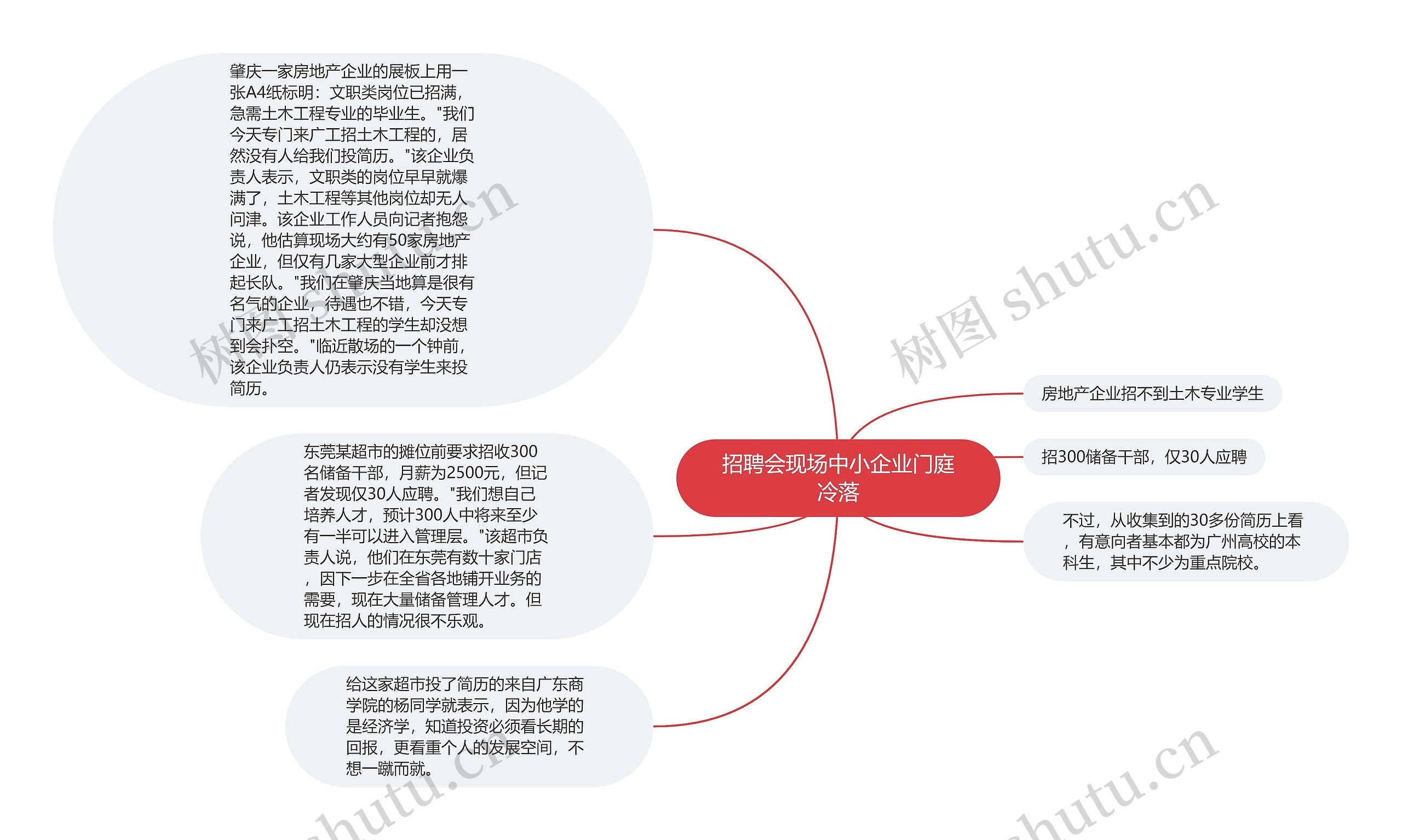 招聘会现场中小企业门庭冷落

肇庆一家房地产企业的展板上用一张A4纸标明：文职类岗位已招满，急需土木工程专业的毕业生。"我们今天专门来广工招土木工程的，居然没有人给我们投简历。"该企业负责人表示，文职类的岗位早早就爆满了，土木工程等其他岗位却无人问津。该企业工作人员向记者抱怨说，他估算现场大约有50家房地产企业，但仅有几家大型企业前才排起长队。"我们在肇庆当地算是很有名气的企业，待遇也不错，今天专门来广工招土木工程的学生却没想到会扑空。"临近散场的一个钟前，该企业负责人仍表示没有学生来投简历。

东莞某超市的摊位前要求招收300名储备干部，月薪为2500元，但记者发现仅30人应聘。"我们想自己培养人才，预计300人中将来至少有一半可以进入管理层。"该超市负责人说，他们在东莞有数十家门店，因下一步在全省各地铺开业务的需要，现在大量储备管理人才。但现在招人的情况很不乐观。

给这家超市投了简历的来自广东商学院的杨同学就表示，因为他学的是经济学，知道投资必须看长期的回报，更看重个人的发展空间，不想一蹴而就。

房地产企业招不到土木专业学生

招300储备干部，仅30人应聘

不过，从收集到的30多份简历上看，有意向者基本都为广州高校的本科生，其中不少为重点院校。

树图 shutu.cn

树图 shutu.cn

shutu.cn

shutu.cn